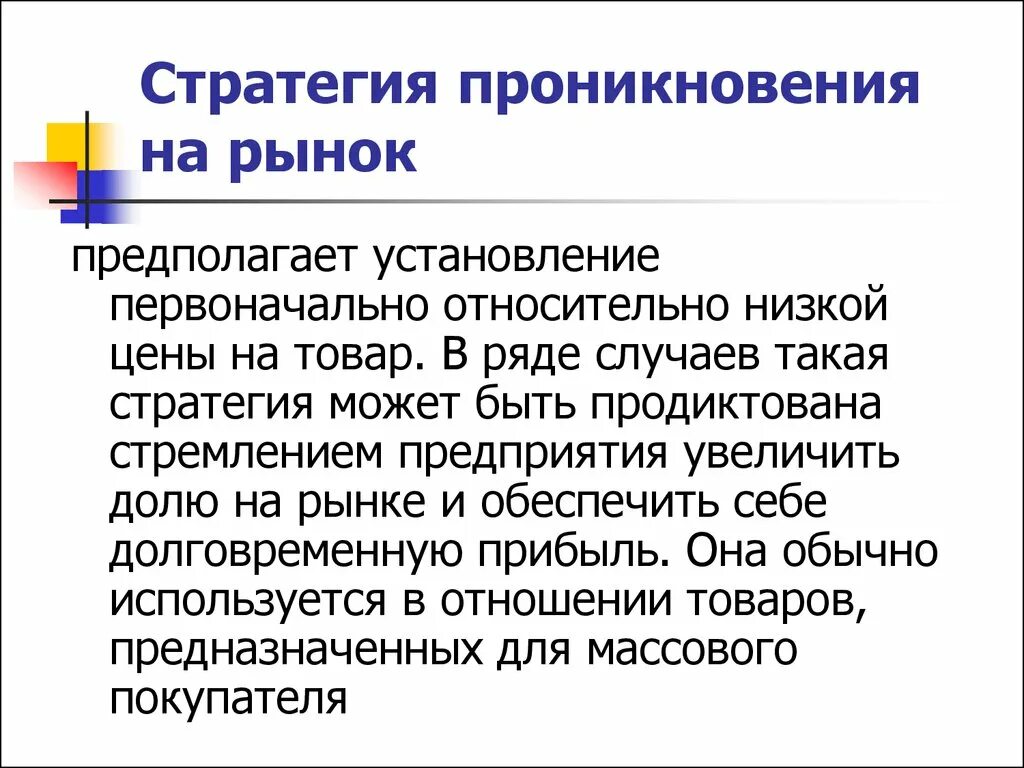 Стратегия проникновения на рынок

предполагает установление первоначально относительно низкой цены на товар. В ряде случаев такая стратегия может быть продиктована стремлением предприятия увеличить долю на рынке и обеспечить себе долговременную прибыль. Она обычно используется в отношении товаров, предназначенных для массового покупателя